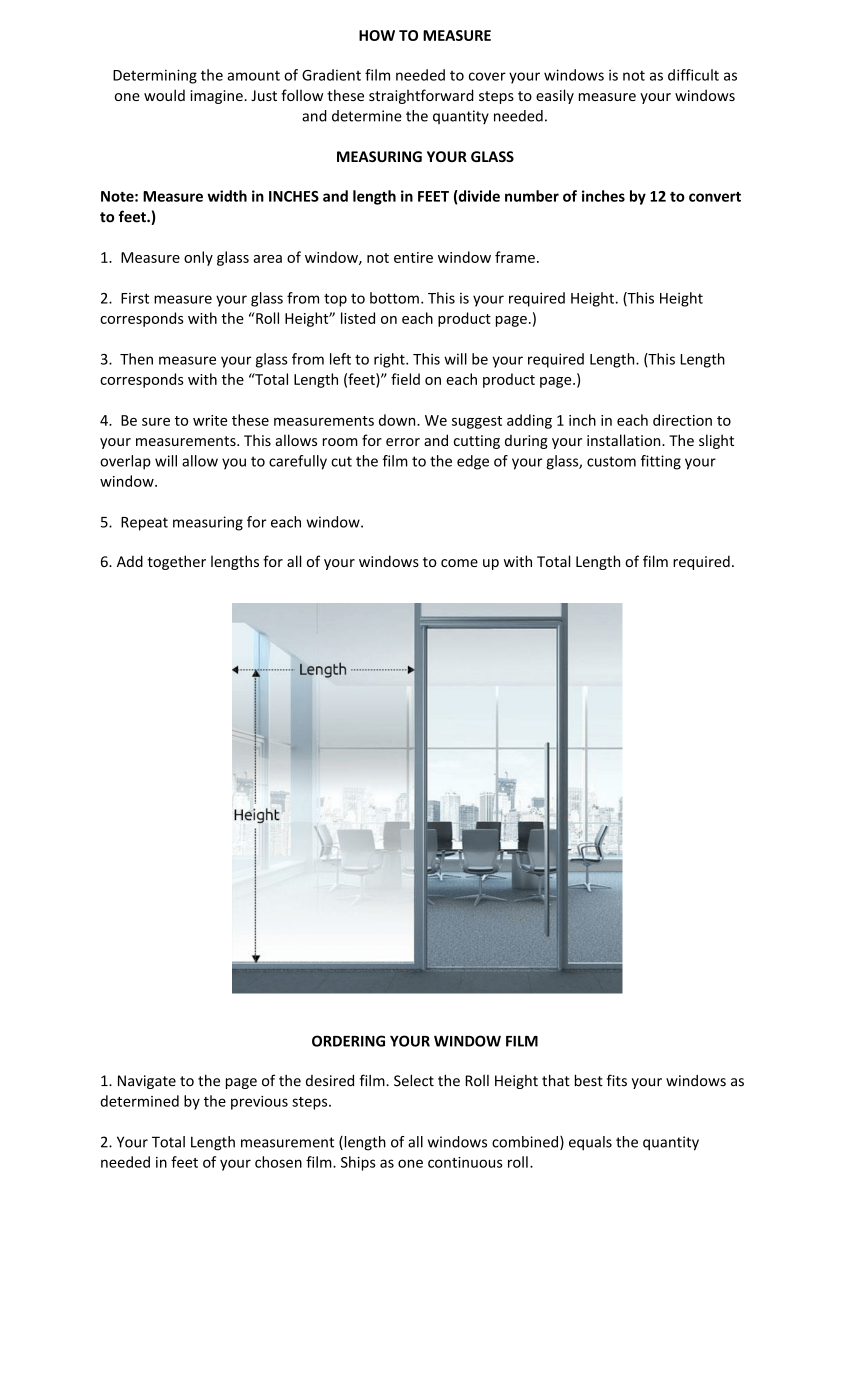 HOW TO MEASURE

Determining the amount of Gradient film needed to cover your windows is not as difficult as one would imagine. Just follow these straightforward steps to easily measure your windows and determine the quantity needed.

MEASURING YOUR GLASS

Note: Measure width in INCHES and length in FEET (divide number of inches by 12 to convert to feet.)

1. Measure only glass area of window, not entire window frame.

2. First measure your glass from top to bottom. This is your required Height. (This Height corresponds with the “Roll Height” listed on each product page.)

3. Then measure your glass from left to right. This will be your required Length. (This Length corresponds with the “Total Length (feet)” field on each product page.)

4. Be sure to write these measurements down. We suggest adding 1 inch in each direction to your measurements. This allows room for error and cutting during your installation. The slight overlap will allow you to carefully cut the film to the edge of your glass, custom fitting your window.

5. Repeat measuring for each window.

6. Add together lengths for all of your windows to come up with Total Length of film required.

Length

Height

ORDERING YOUR WINDOW FILM

1. Navigate to the page of the desired film. Select the Roll Height that best fits your windows as determined by the previous steps.

2. Your Total Length measurement (length of all windows combined) equals the quantity needed in feet of your chosen film. Ships as one continuous roll.